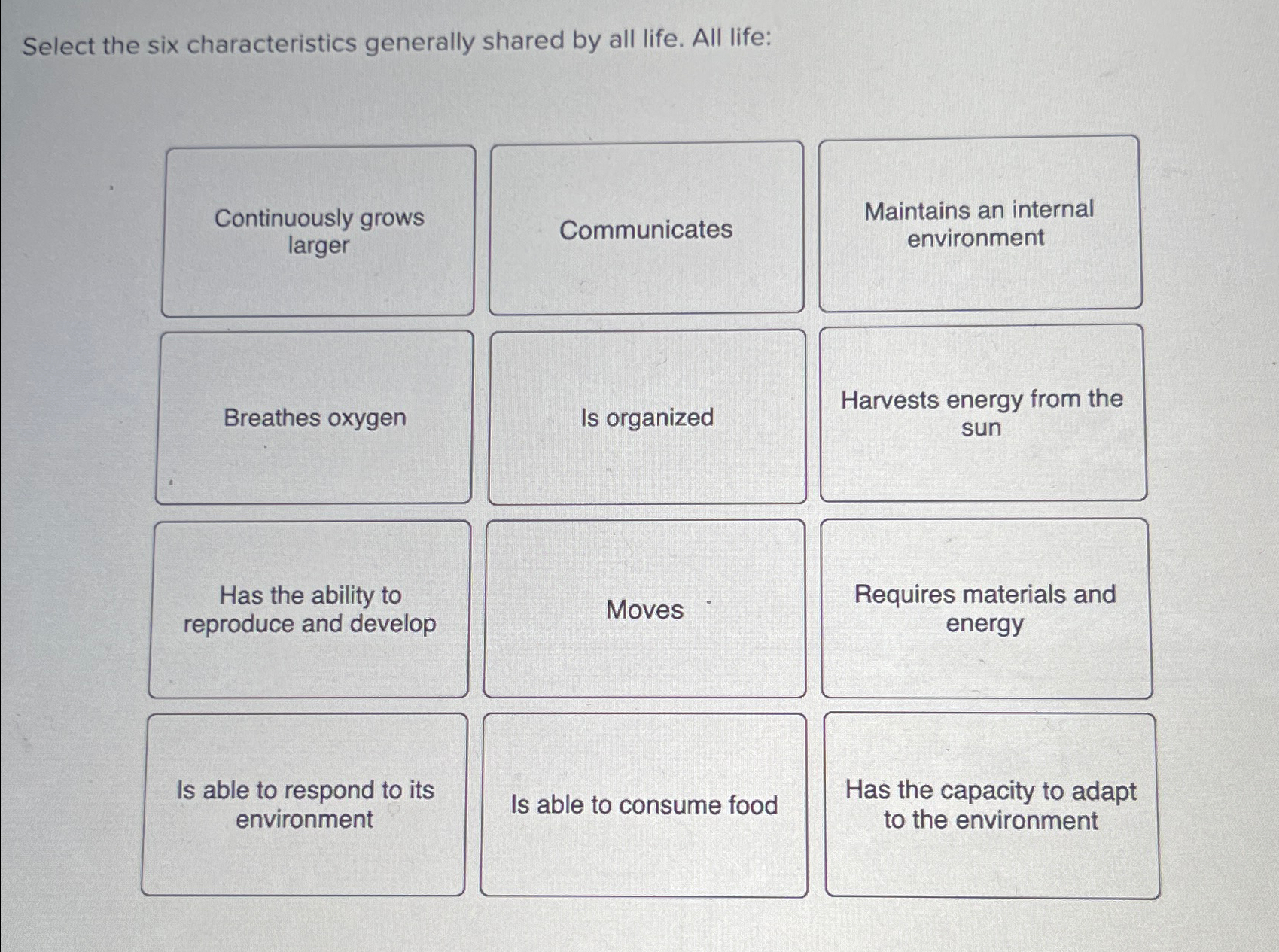 Select the six characteristics generally shared by all life. All life:

Continuously grows larger

Communicates

Maintains an internal environment

Breathes oxygen

Is organized

Harvests energy from the sun

Has the ability to reproduce and develop

Moves

Requires materials and energy

Is able to respond to its environment

Is able to consume food

Has the capacity to adapt to the environment